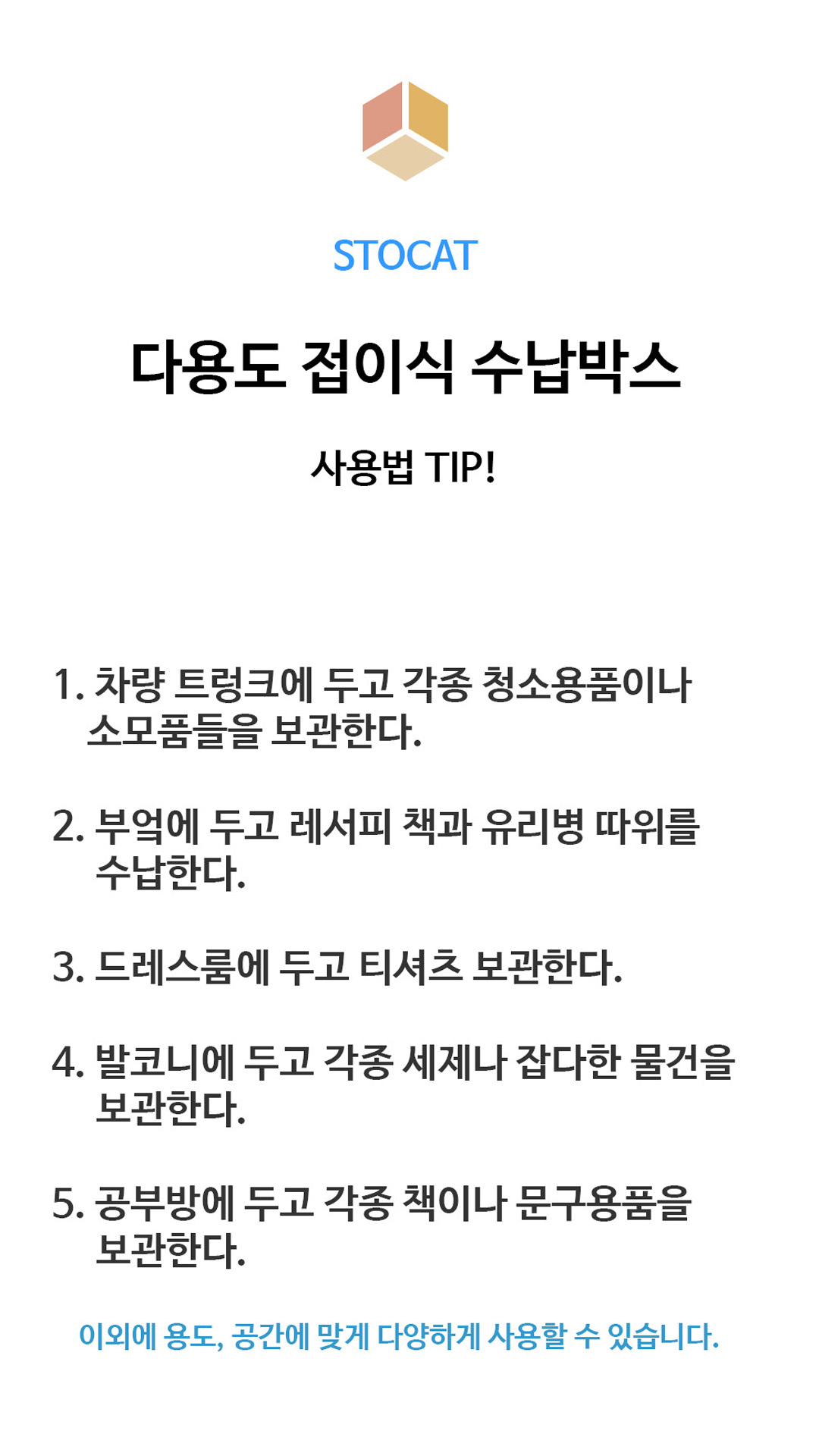 STOCAT

다용도 접이식 수납박스

사용법 TIP!

1. 차량 트렁크에 두고 각종 청소용품이나 소모품들을 보관한다.

2. 부엌에 두고 레서피 책과 유리병 따위를 수납한다.

3. 드레스룸에 두고 티셔츠 보관한다.

4. 발코니에 두고 각종 세제나 잡다한 물건을 보관한다.

5. 공부방에 두고 각종 책이나 문구용품을 보관한다.

이외에 용도, 공간에 맞게 다양하게 사용할 수 있습니다.